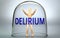 DELIRIUM